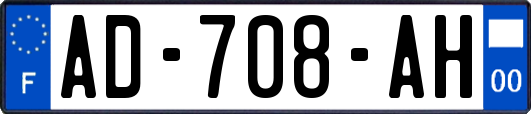 F
AD-708-AH
00